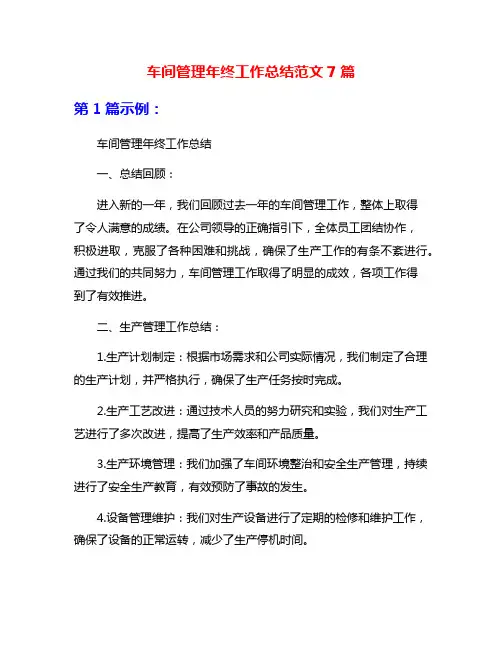 车间管理年终工作总结范文 7 篇

第 1 篇示例：

车间管理年终工作总结

一、总结回顾：

进入新的一年，我们回顾过去一年的车间管理工作，整体上取得了令人满意的成绩。在公司领导的正确指引下，全体员工团结协作，积极进取，克服了各种困难和挑战，确保了生产工作的有条不紊进行。通过我们的共同努力，车间管理工作取得了明显的成效，各项工作得到了有效推进。

二、生产管理工作总结：

1.生产计划制定：根据市场需求和公司实际情况，我们制定了合理的生产计划，并严格执行，确保了生产任务按时完成。

2.生产工艺改进：通过技术人员的努力研究和实验，我们对生产工艺进行了多次改进，提高了生产效率和产品质量。

3.生产环境管理：我们加强了车间环境整治和安全生产管理，持续进行了安全生产教育，有效预防了事故的发生。

4.设备管理维护：我们对生产设备进行了定期的检修和维护工作，确保了设备的正常运转，减少了生产停机时间。